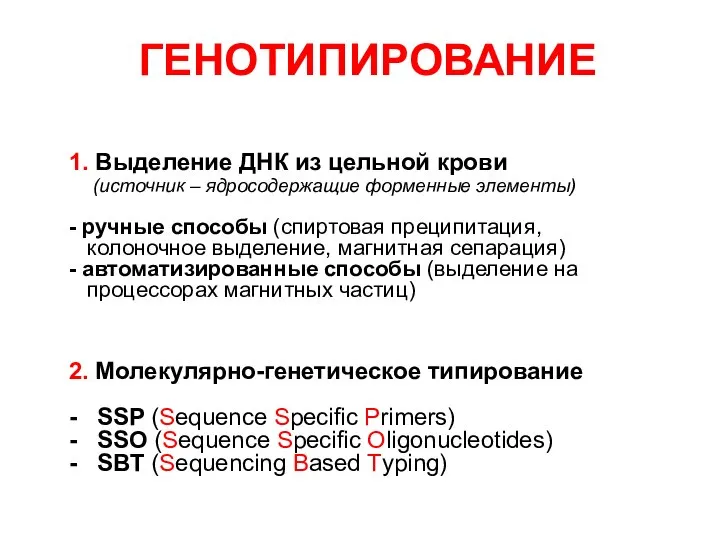 ГЕНОТИПИРОВАНИЕ

1. Выделение ДНК из цельной крови
(источник – ядросодержащие форменные элементы)

- ручные способы (спиртовая преципитация, колоночное выделение, магнитная сепарация)
- автоматизированные способы (выделение на процессорах магнитных частиц)

2. Молекулярно-генетическое типирование

- SSP (Sequence Specific Primers)
- SSO (Sequence Specific Oligonucleotides)
- SBT (Sequencing Based Typing)